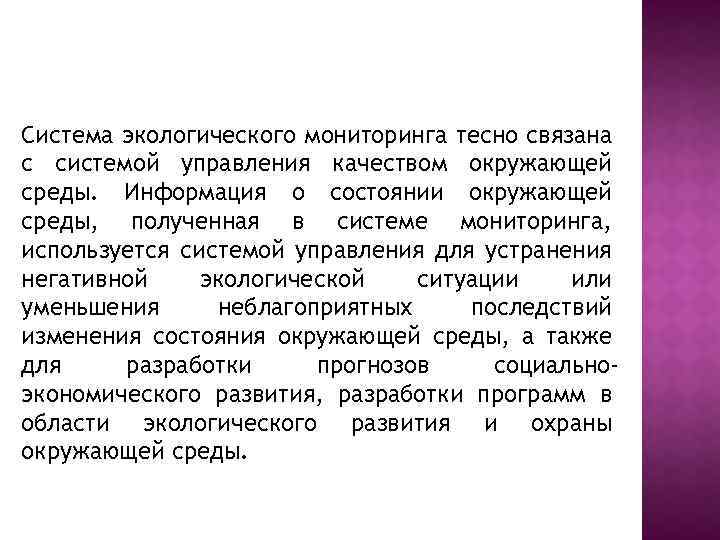 Система экологического мониторинга тесно связана с системой управления качеством окружающей среды. Информация о состоянии окружающей среды, полученная в системе мониторинга, используется системой управления для устранения негативной экологической ситуации или уменьшения неблагоприятных последствий изменения состояния окружающей среды, а также для разработки прогнозов социально-экономического развития, разработки программ в области экологического развития и охраны окружающей среды.